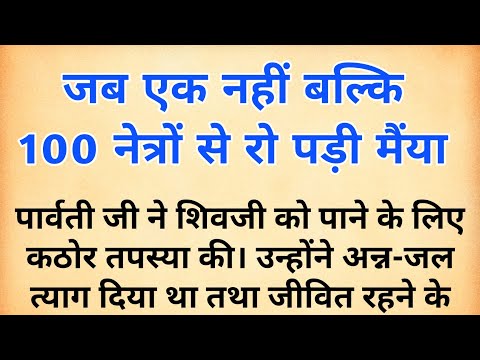 जब एक नहीं बल्कि 100 नेत्रों से रो पड़ी मैंया

पार्वती जी ने शिवजी को पाने के लिए कठोर तपस्या की। उन्होंने अन्न-जल त्याग दिया था तथा जीवित रहने के